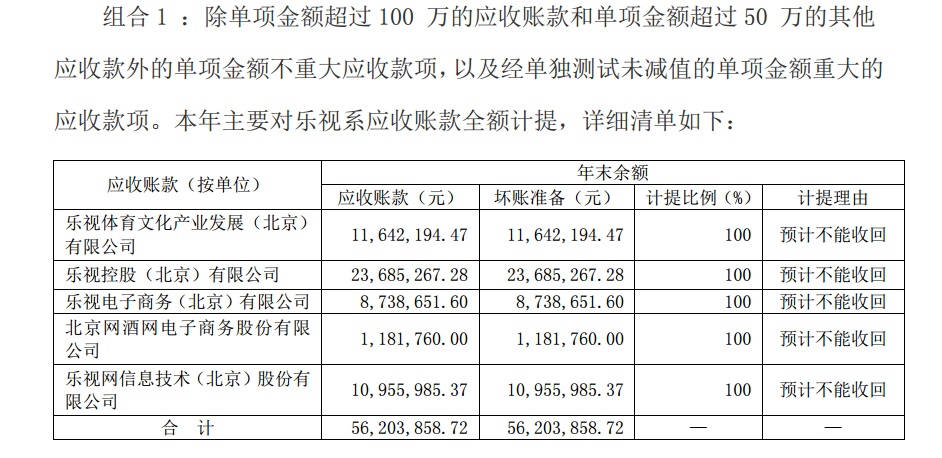 组合 1 ：除单项金额超过 100 万的应收账款和单项金额超过 50 万的其他应收款外的单项金额不重大应收款项，以及经单独测试未减值的单项金额重大的应收款项。本年主要对乐视系应收账款全额计提，详细清单如下：

| 应收账款（按单位） | 年末余额 | | | |
|---|---|---|---|---|
| | 应收账款（元） | 坏账准备（元） | 计提比例（%） | 计提理由 |
| 乐视体育文化产业发展（北京）有限公司 | 11，642，194.47 | 11，642，194.47 | 100 | 预计不能收回 |
| 乐视控股（北京）有限公司 | 23，685，267.28 | 23，685，267.28 | 100 | 预计不能收回 |
| 乐视电子商务（北京）有限公司 | 8，738，651.60 | 8，738，651.60 | 100 | 预计不能收回 |
| 北京网酒网电子商务股份有限公司 | 1，181，760.00 | 1，181，760.00 | 100 | 预计不能收回 |
| 乐视网信息技术（北京）股份有限公司 | 10，955，985.37 | 10，955，985.37 | 100 | 预计不能收回 |
| 合 计 | 56，203，858.72 | 56，203，858.72 | — | — |